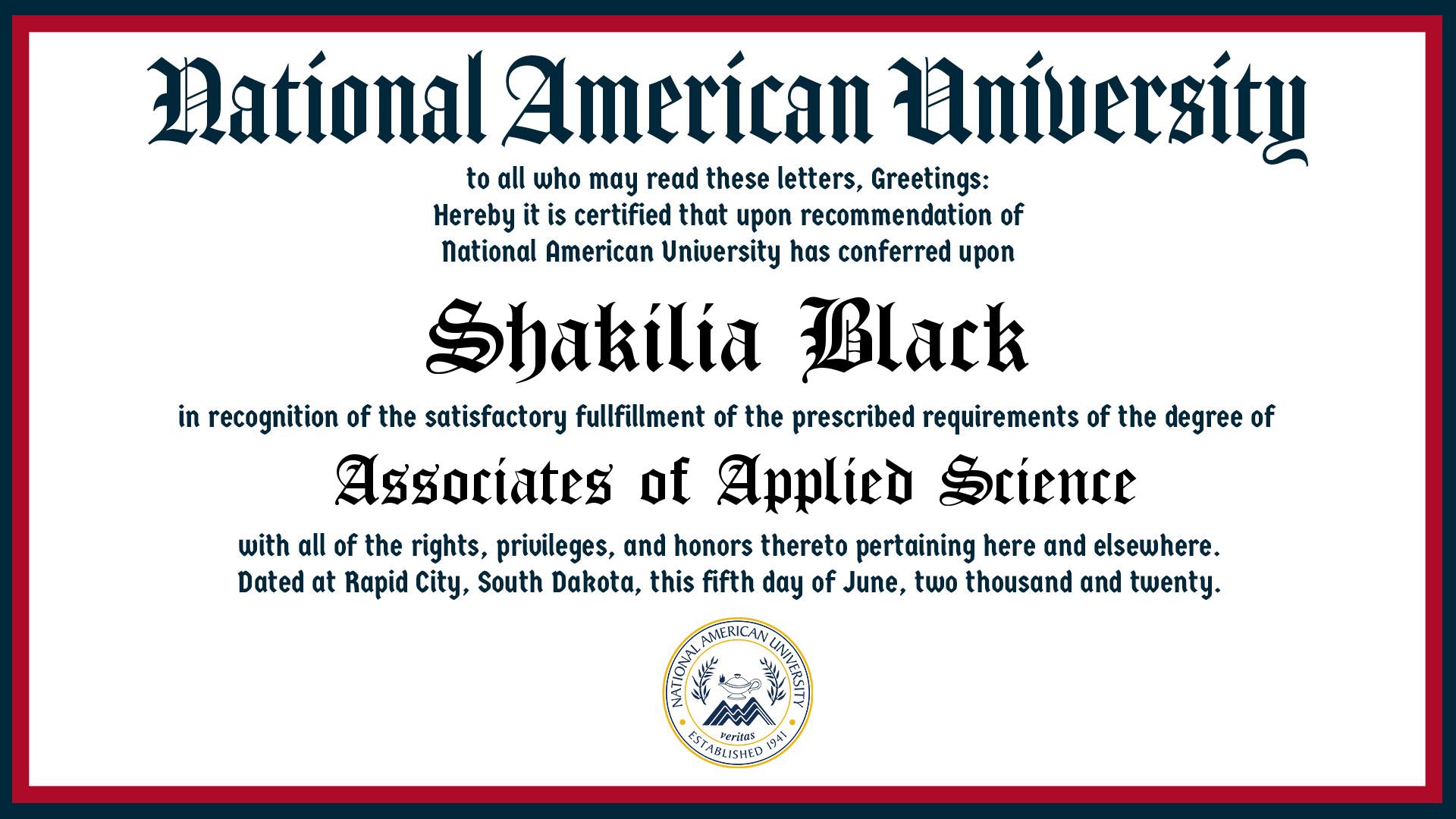 National American University

to all who may read these letters, Greetings:
Hereby it is certified that upon recommendation of
National American University has conferred upon

Shakilia Black

in recognition of the satisfactory fullfillment of the prescribed requirements of the degree of

Associates of Applied Science

with all of the rights, privileges, and honors thereto pertaining here and elsewhere.
Dated at Rapid City, South Dakota, this fifth day of June, two thousand and twenty.

NATIONAL AMERICAN UNIVERSITY
veritas
ESTABLISHED 1941